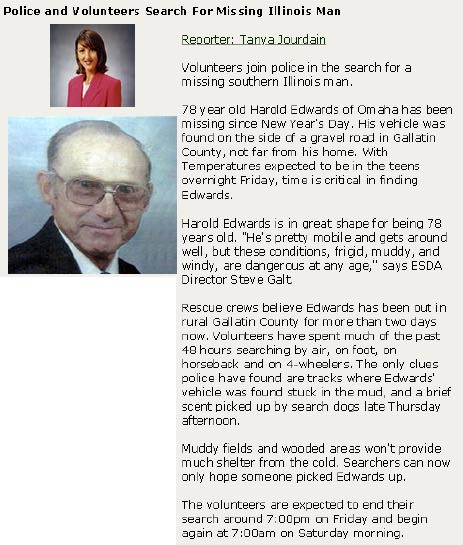 Police and Volunteers Search For Missing Illinois Man

Reporter: Tanya Jourdain

Volunteers join police in the search for a missing southern Illinois man.

78 year old Harold Edwards of Omaha has been missing since New Year's Day. His vehicle was found on the side of a gravel road in Gallatin County, not far from his home. With Temperatures expected to be in the teens overnight Friday, time is critical in finding Edwards.

Harold Edwards is in great shape for being 78 years old. "He's pretty mobile and gets around well, but these conditions, frigid, muddy, and windy, are dangerous at any age," says ESDA Director Steve Galt.

Rescue crews believe Edwards has been out in rural Gallatin County for more than two days now. Volunteers have spent much of the past 48 hours searching by air, on foot, on horseback and on 4-wheelers. The only clues police have found are tracks where Edwards' vehicle was found stuck in the mud, and a brief scent picked up by search dogs late Thursday afternoon.

Muddy fields and wooded areas won't provide much shelter from the cold. Searchers can now only hope someone picked Edwards up.

The volunteers are expected to end their search around 7:00pm on Friday and begin again at 7:00am on Saturday morning.